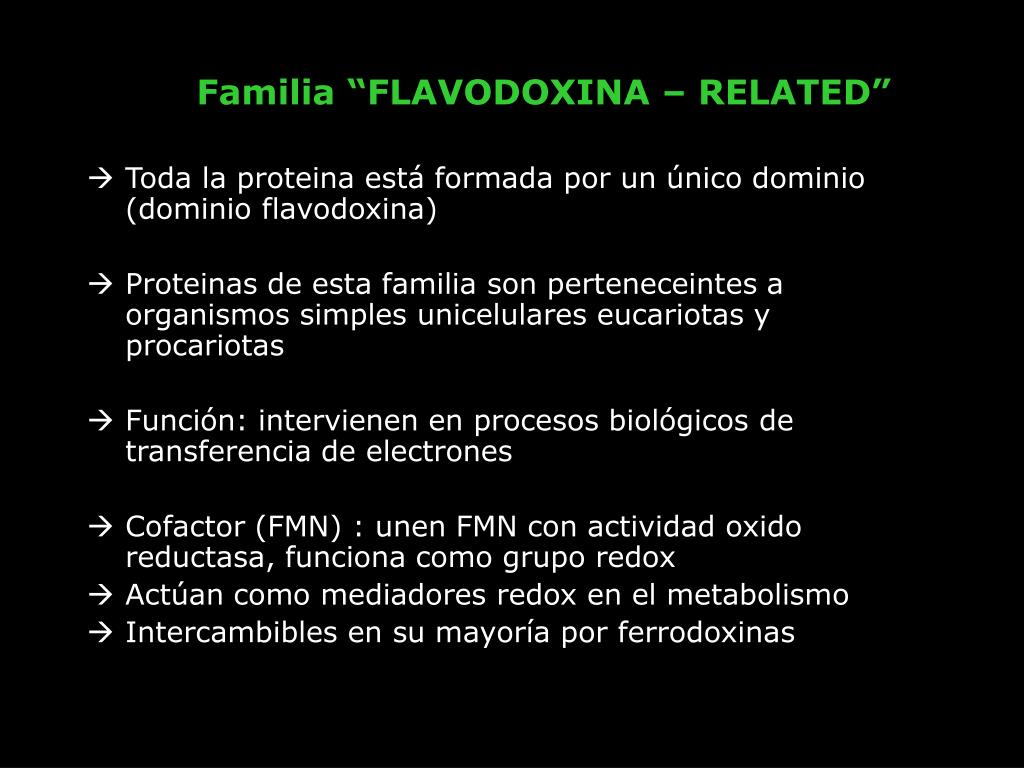 Familia “FLAVODOXINA – RELATED”

→ Toda la proteina está formada por un único dominio (dominio flavodoxina)

→ Proteinas de esta familia son perteneceintes a organismos simples unicelulares eucariotas y procariotas

→ Función: intervienen en procesos biológicos de transferencia de electrones

→ Cofactor (FMN) : unen FMN con actividad oxido reductasa, funciona como grupo redox
→ Actúan como mediadores redox en el metabolismo
→ Intercambibles en su mayoría por ferrodoxinas